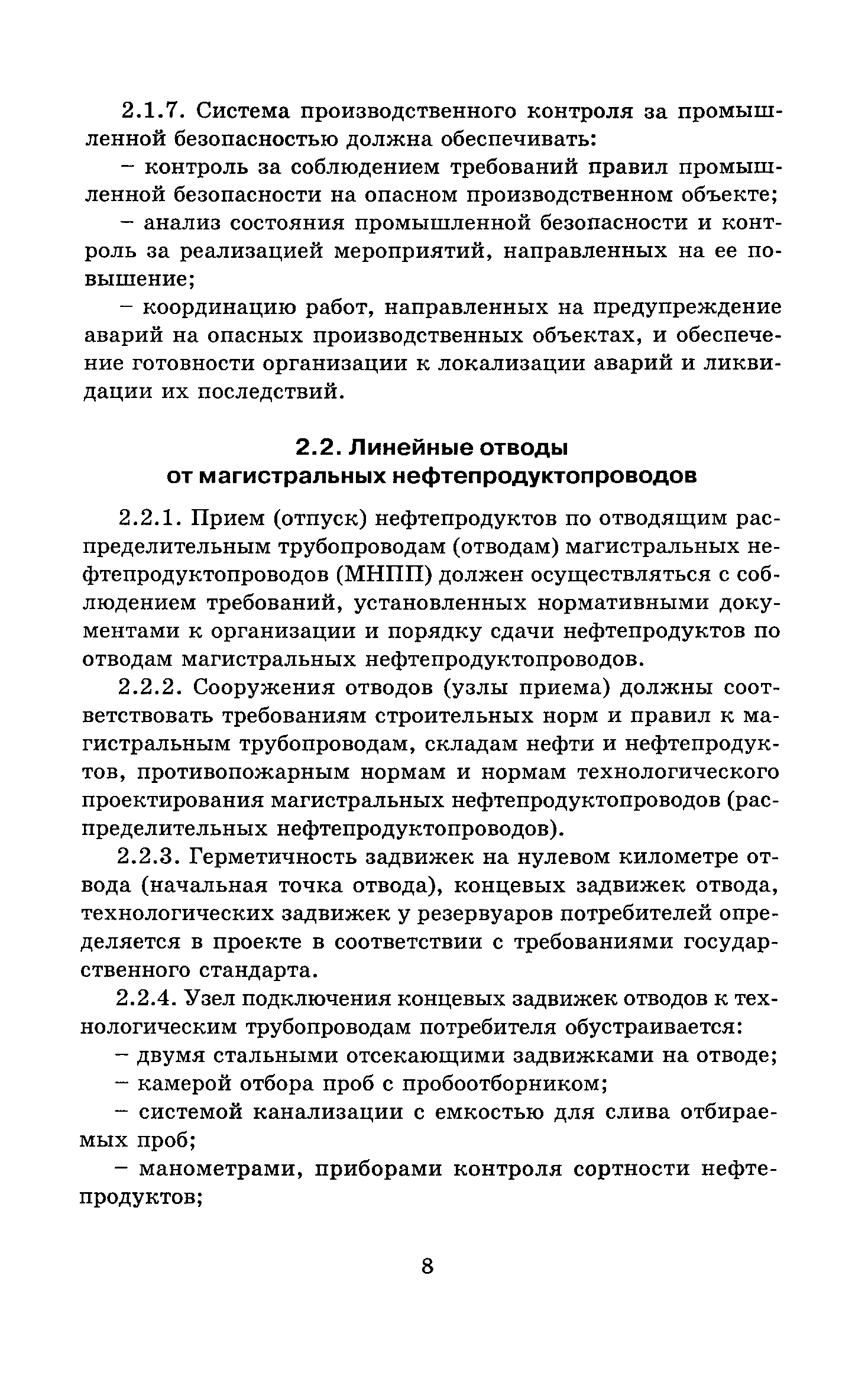 2.1.7. Система производственного контроля за промышленной безопасностью должна обеспечивать:

– контроль за соблюдением требований правил промышленной безопасности на опасном производственном объекте;

– анализ состояния промышленной безопасности и контроль за реализацией мероприятий, направленных на ее повышение;

– координацию работ, направленных на предупреждение аварий на опасных производственных объектах, и обеспечение готовности организации к локализации аварий и ликвидации их последствий.

2.2. Линейные отводы от магистральных нефтепродуктопроводов

2.2.1. Прием (отпуск) нефтепродуктов по отводящим распределительным трубопроводам (отводам) магистральных нефтепродуктопроводов (МНПП) должен осуществляться с соблюдением требований, установленных нормативными документами к организации и порядку сдачи нефтепродуктов по отводам магистральных нефтепродуктопроводов.

2.2.2. Сооружения отводов (узлы приема) должны соответствовать требованиям строительных норм и правил к магистральным трубопроводам, складам нефти и нефтепродуктов, противопожарным нормам и нормам технологического проектирования магистральных нефтепродуктопроводов (распределительных нефтепродуктопроводов).

2.2.3. Герметичность задвижек на нулевом километре отвода (начальная точка отвода), концевых задвижек отвода, технологических задвижек у резервуаров потребителей определяется в проекте в соответствии с требованиями государственного стандарта.

2.2.4. Узел подключения концевых задвижек отводов к технологическим трубопроводам потребителя обустраивается:

– двумя стальными отсекающими задвижками на отводе;

– камерой отбора проб с пробоотборником;

– системой канализации с емкостью для слива отбираемых проб;

– манометрами, приборами контроля сортности нефтепродуктов;

8